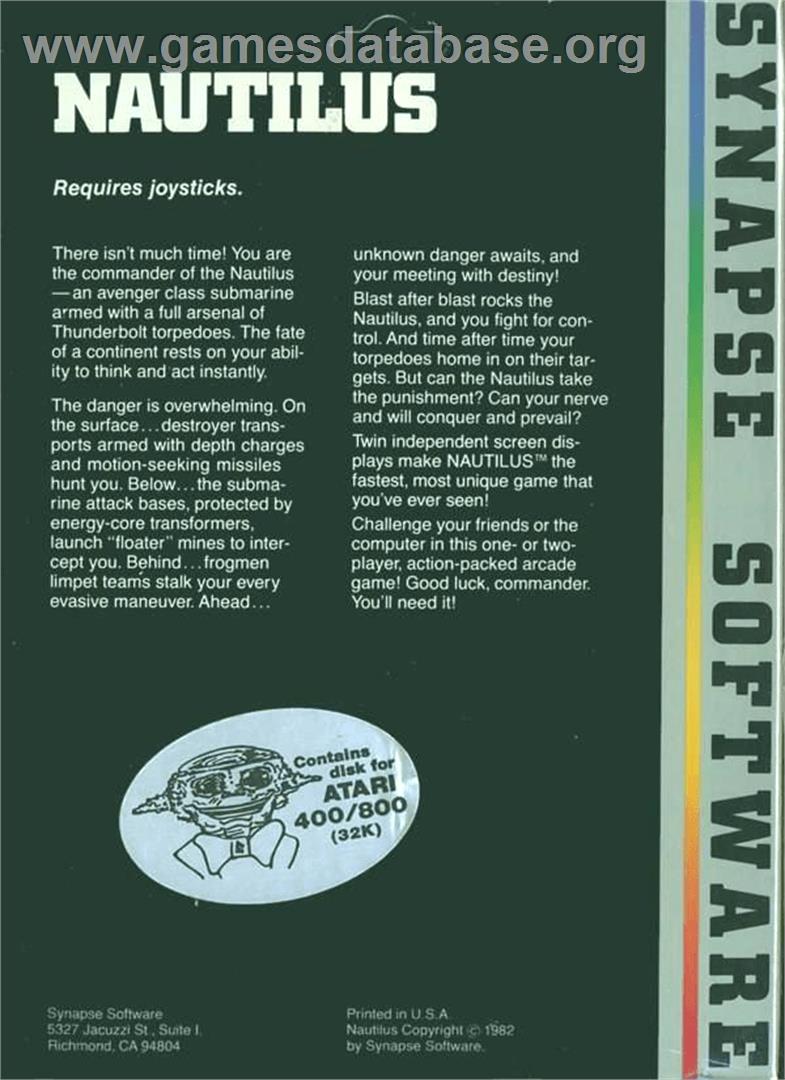 www.gamesdatabase.org

NAUTILUS

Requires joysticks.

There isn't much time! You are the commander of the Nautilus —an avenger class submarine armed with a full arsenal of Thunderbolt torpedoes. The fate of a continent rests on your ability to think and act instantly.

The danger is overwhelming. On the surface...destroyer transports armed with depth charges and motion-seeking missiles hunt you. Below...the submarine attack bases, protected by energy-core transformers, launch "floater" mines to intercept you. Behind...frogmen limpet teams stalk your every evasive maneuver. Ahead...

unknown danger awaits, and your meeting with destiny!

Blast after blast rocks the Nautilus, and you fight for control. And time after time your torpedoes home in on their targets. But can the Nautilus take the punishment? Can your nerve and will conquer and prevail?

Twin independent screen displays make NAUTILUS™ the fastest, most unique game that you've ever seen!

Challenge your friends or the computer in this one- or two-player, action-packed arcade game! Good luck, commander. You'll need it!

Contains disk for ATARI 400/800 (32K)

Synapse Software
5327 Jacuzzi St., Suite I,
Richmond, CA 94804

Printed in U.S.A.
Nautilus Copyright © 1982
by Synapse Software.

SYNAPSE SOFTWARE